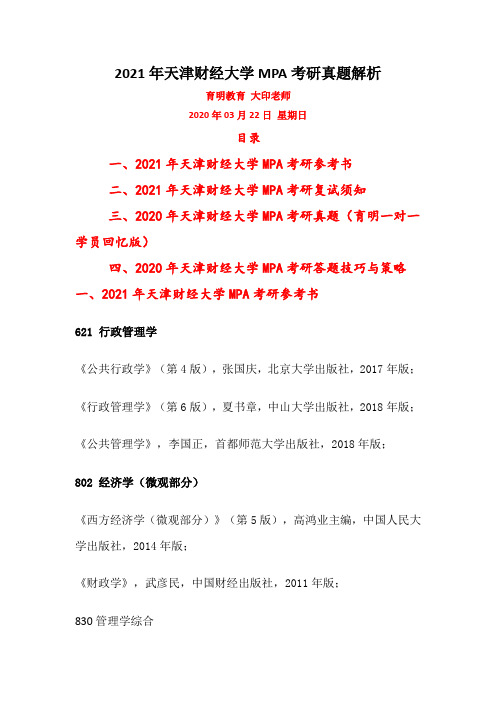 2021 年天津财经大学 MPA 考研真题解析

育明教育 大印老师

2020 年 03 月 22 日 星期日

目录

一、2021 年天津财经大学 MPA 考研参考书

二、2021 年天津财经大学 MPA 考研复试须知

三、2020 年天津财经大学 MPA 考研真题（育明一对一学员回忆版）

四、2020 年天津财经大学 MPA 考研答题技巧与策略

一、2021 年天津财经大学 MPA 考研参考书

621 行政管理学

《公共行政学》（第 4 版），张国庆，北京大学出版社，2017 年版；

《行政管理学》（第 6 版），夏书章，中山大学出版社，2018 年版；

《公共管理学》，李国正，首都师范大学出版社，2018 年版；

802 经济学（微观部分）

《西方经济学（微观部分）》（第 5 版），高鸿业主编，中国人民大学出版社，2014 年版；

《财政学》，武彦民，中国财经出版社，2011 年版；

830 管理学综合